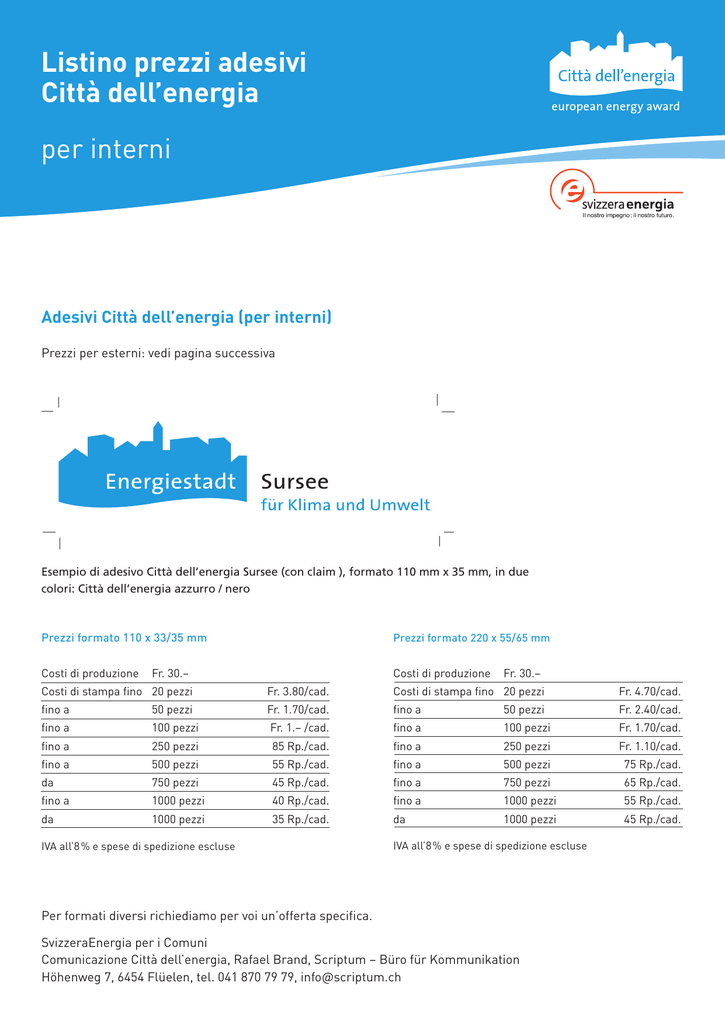 Listino prezzi adesivi
Città dell'energia

per interni

Città dell'energia
european energy award

svizzera energia
Il nostro impegno : il nostro futuro.

Adesivi Città dell'energia (per interni)

Prezzi per esterni: vedi pagina successiva

Energiestadt Sursee
für Klima und Umwelt

Esempio di adesivo Città dell'energia Sursee (con claim ), formato 110 mm x 35 mm, in due colori: Città dell'energia azzurro / nero

Prezzi formato 110 x 33/35 mm

| Costi di produzione | Fr. 30.– | |
|---|---|---|
| Costi di stampa fino | 20 pezzi | Fr. 3.80/cad. |
| fino a | 50 pezzi | Fr. 1.70/cad. |
| fino a | 100 pezzi | Fr. 1.– /cad. |
| fino a | 250 pezzi | 85 Rp./cad. |
| fino a | 500 pezzi | 55 Rp./cad. |
| da | 750 pezzi | 45 Rp./cad. |
| fino a | 1000 pezzi | 40 Rp./cad. |
| da | 1000 pezzi | 35 Rp./cad. |

IVA all'8% e spese di spedizione escluse

Prezzi formato 220 x 55/65 mm

| Costi di produzione | Fr. 30.– | |
|---|---|---|
| Costi di stampa fino | 20 pezzi | Fr. 4.70/cad. |
| fino a | 50 pezzi | Fr. 2.40/cad. |
| fino a | 100 pezzi | Fr. 1.70/cad. |
| fino a | 250 pezzi | Fr. 1.10/cad. |
| fino a | 500 pezzi | 75 Rp./cad. |
| fino a | 750 pezzi | 65 Rp./cad. |
| fino a | 1000 pezzi | 55 Rp./cad. |
| da | 1000 pezzi | 45 Rp./cad. |

IVA all'8% e spese di spedizione escluse

Per formati diversi richiediamo per voi un'offerta specifica.

SvizzeraEnergia per i Comuni
Comunicazione Città dell'energia, Rafael Brand, Scriptum – Büro für Kommunikation
Höhenweg 7, 6454 Flüelen, tel. 041 870 79 79, info@scriptum.ch